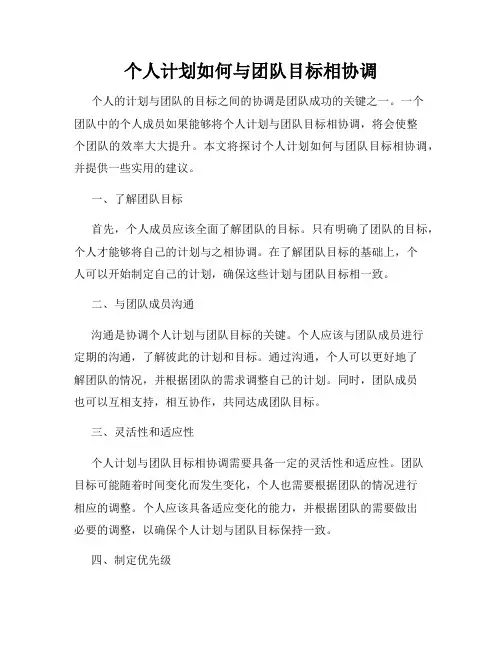 个人计划如何与团队目标相协调

个人的计划与团队的目标之间的协调是团队成功的关键之一。一个团队中的个人成员如果能够将个人计划与团队目标相协调，将会使整个团队的效率大大提升。本文将探讨个人计划如何与团队目标相协调，并提供一些实用的建议。

一、了解团队目标

首先，个人成员应该全面了解团队的目标。只有明确了团队的目标，个人才能够将自己的计划与之相协调。在了解团队目标的基础上，个人可以开始制定自己的计划，确保这些计划与团队目标相一致。

二、与团队成员沟通

沟通是协调个人计划与团队目标的关键。个人应该与团队成员进行定期的沟通，了解彼此的计划和目标。通过沟通，个人可以更好地了解团队的情况，并根据团队的需求调整自己的计划。同时，团队成员也可以互相支持，相互协作，共同达成团队目标。

三、灵活性和适应性

个人计划与团队目标相协调需要具备一定的灵活性和适应性。团队目标可能随着时间变化而发生变化，个人也需要根据团队的情况进行相应的调整。个人应该具备适应变化的能力，并根据团队的需要做出必要的调整，以确保个人计划与团队目标保持一致。

四、制定优先级